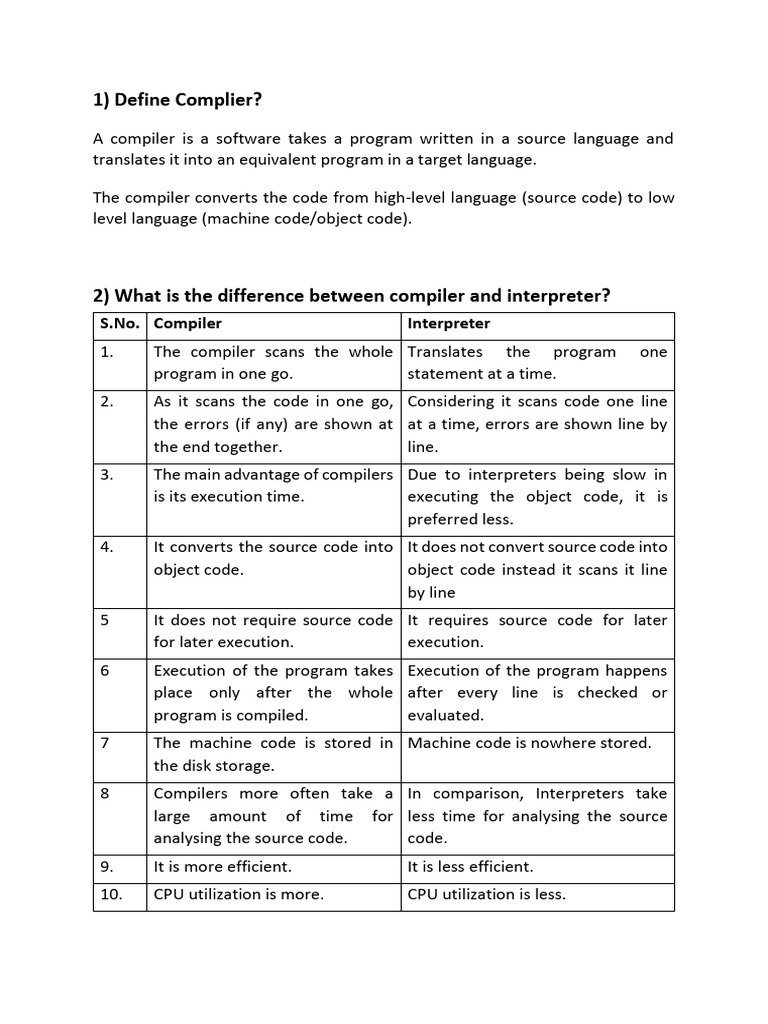 1) Define Complier?

A compiler is a software takes a program written in a source language and translates it into an equivalent program in a target language.

The compiler converts the code from high-level language (source code) to low level language (machine code/object code).

2) What is the difference between compiler and interpreter?

| S.No. | Compiler | Interpreter |
|---|---|---|
| 1. | The compiler scans the whole program in one go. | Translates the program one statement at a time. |
| 2. | As it scans the code in one go, the errors (if any) are shown at the end together. | Considering it scans code one line at a time, errors are shown line by line. |
| 3. | The main advantage of compilers is its execution time. | Due to interpreters being slow in executing the object code, it is preferred less. |
| 4. | It converts the source code into object code. | It does not convert source code into object code instead it scans it line by line |
| 5 | It does not require source code for later execution. | It requires source code for later execution. |
| 6 | Execution of the program takes place only after the whole program is compiled. | Execution of the program happens after every line is checked or evaluated. |
| 7 | The machine code is stored in the disk storage. | Machine code is nowhere stored. |
| 8 | Compilers more often take a large amount of time for analysing the source code. | In comparison, Interpreters take less time for analysing the source code. |
| 9. | It is more efficient. | It is less efficient. |
| 10. | CPU utilization is more. | CPU utilization is less. |